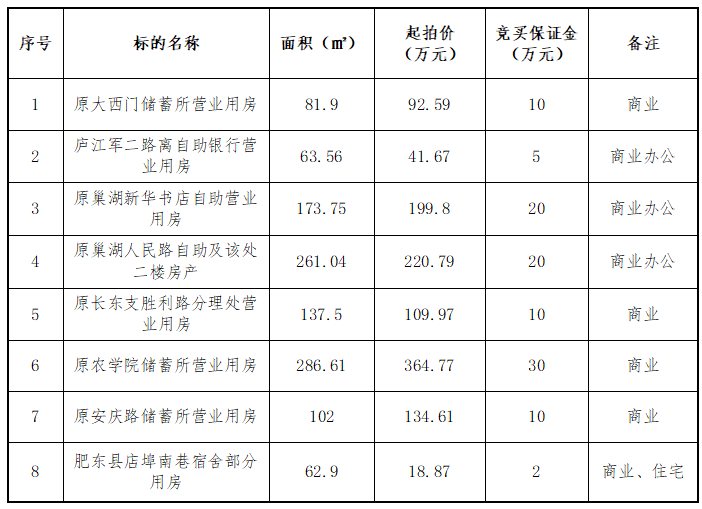 | 序号 | 标的名称 | 面积（㎡） | 起拍价（万元） | 竞买保证金（万元） | 备注 |
|---|---|---|---|---|---|
| 1 | 原大西门储蓄所营业用房 | 81.9 | 92.59 | 10 | 商业 |
| 2 | 庐江军二路离自助银行营业用房 | 63.56 | 41.67 | 5 | 商业办公 |
| 3 | 原巢湖新华书店自助营业用房 | 173.75 | 199.8 | 20 | 商业办公 |
| 4 | 原巢湖人民路自助及该处二楼房产 | 261.04 | 220.79 | 20 | 商业办公 |
| 5 | 原长东支胜利路分理处营业用房 | 137.5 | 109.97 | 10 | 商业 |
| 6 | 原农学院储蓄所营业用房 | 286.61 | 364.77 | 30 | 商业 |
| 7 | 原安庆路储蓄所营业用房 | 102 | 134.61 | 10 | 商业 |
| 8 | 肥东县店埠南巷宿舍部分用房 | 62.9 | 18.87 | 2 | 商业、住宅 |